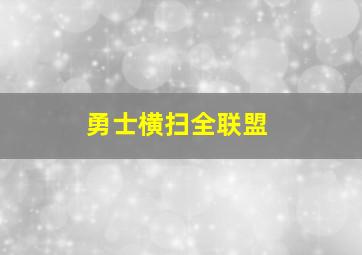 勇士横扫全联盟